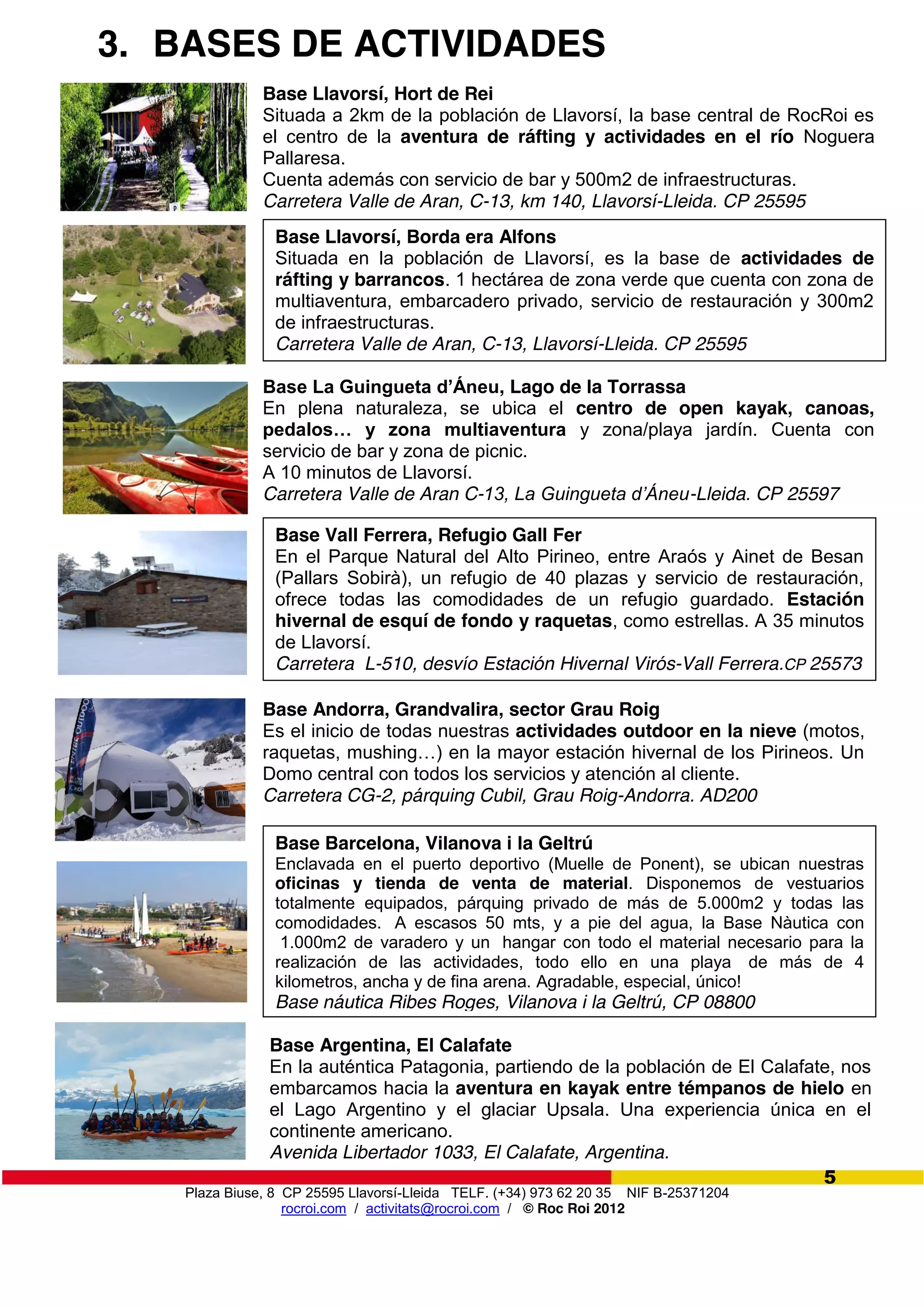 3. BASES DE ACTIVIDADES

Base Llavorsí, Hort de Rei
Situada a 2km de la población de Llavorsí, la base central de RocRoi es el centro de la aventura de ráfting y actividades en el río Noguera Pallaresa.
Cuenta además con servicio de bar y 500m2 de infraestructuras.
Carretera Valle de Aran, C-13, km 140, Llavorsí-Lleida. CP 25595

Base Llavorsí, Borda era Alfons
Situada en la población de Llavorsí, es la base de actividades de ráfting y barrancos. 1 hectárea de zona verde que cuenta con zona de multiaventura, embarcadero privado, servicio de restauración y 300m2 de infraestructuras.
Carretera Valle de Aran, C-13, Llavorsí-Lleida. CP 25595

Base La Guingueta d'Áneu, Lago de la Torrassa
En plena naturaleza, se ubica el centro de open kayak, canoas, pedalos… y zona multiaventura y zona/playa jardín. Cuenta con servicio de bar y zona de picnic.
A 10 minutos de Llavorsí.
Carretera Valle de Aran C-13, La Guingueta d'Áneu-Lleida. CP 25597

Base Vall Ferrera, Refugio Gall Fer
En el Parque Natural del Alto Pirineo, entre Araós y Ainet de Besan (Pallars Sobirà), un refugio de 40 plazas y servicio de restauración, ofrece todas las comodidades de un refugio guardado. Estación hivernal de esquí de fondo y raquetas, como estrellas. A 35 minutos de Llavorsí.
Carretera L-510, desvío Estación Hivernal Virós-Vall Ferrera.CP 25573

Base Andorra, Grandvalira, sector Grau Roig
Es el inicio de todas nuestras actividades outdoor en la nieve (motos, raquetas, mushing…) en la mayor estación hivernal de los Pirineos. Un Domo central con todos los servicios y atención al cliente.
Carretera CG-2, párquing Cubil, Grau Roig-Andorra. AD200

Base Barcelona, Vilanova i la Geltrú
Enclavada en el puerto deportivo (Muelle de Ponent), se ubican nuestras oficinas y tienda de venta de material. Disponemos de vestuarios totalmente equipados, párquing privado de más de 5.000m2 y todas las comodidades. A escasos 50 mts, y a pie del agua, la Base Nàutica con 1.000m2 de varadero y un hangar con todo el material necesario para la realización de las actividades, todo ello en una playa de más de 4 kilometros, ancha y de fina arena. Agradable, especial, único!
Base náutica Ribes Roges, Vilanova i la Geltrú, CP 08800

Base Argentina, El Calafate
En la auténtica Patagonia, partiendo de la población de El Calafate, nos embarcamos hacia la aventura en kayak entre témpanos de hielo en el Lago Argentino y el glaciar Upsala. Una experiencia única en el continente americano.
Avenida Libertador 1033, El Calafate, Argentina.

5

Plaza Biuse, 8 CP 25595 Llavorsí-Lleida TELF. (+34) 973 62 20 35 NIF B-25371204
rocroi.com / activitats@rocroi.com / © Roc Roi 2012